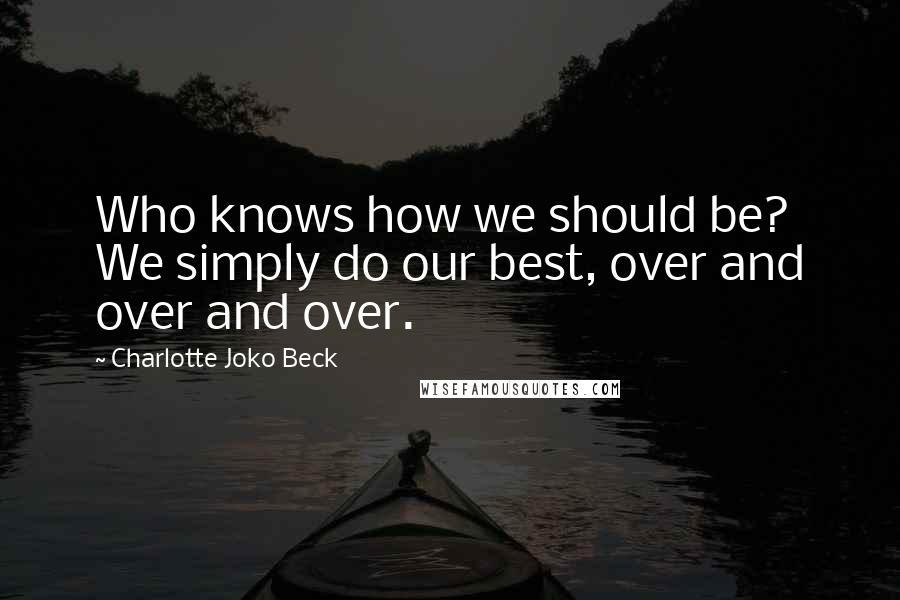 Who knows how we should be? We simply do our best, over and over and over.

~ Charlotte Joko Beck

WISEFAMOUSQUOTES.COM